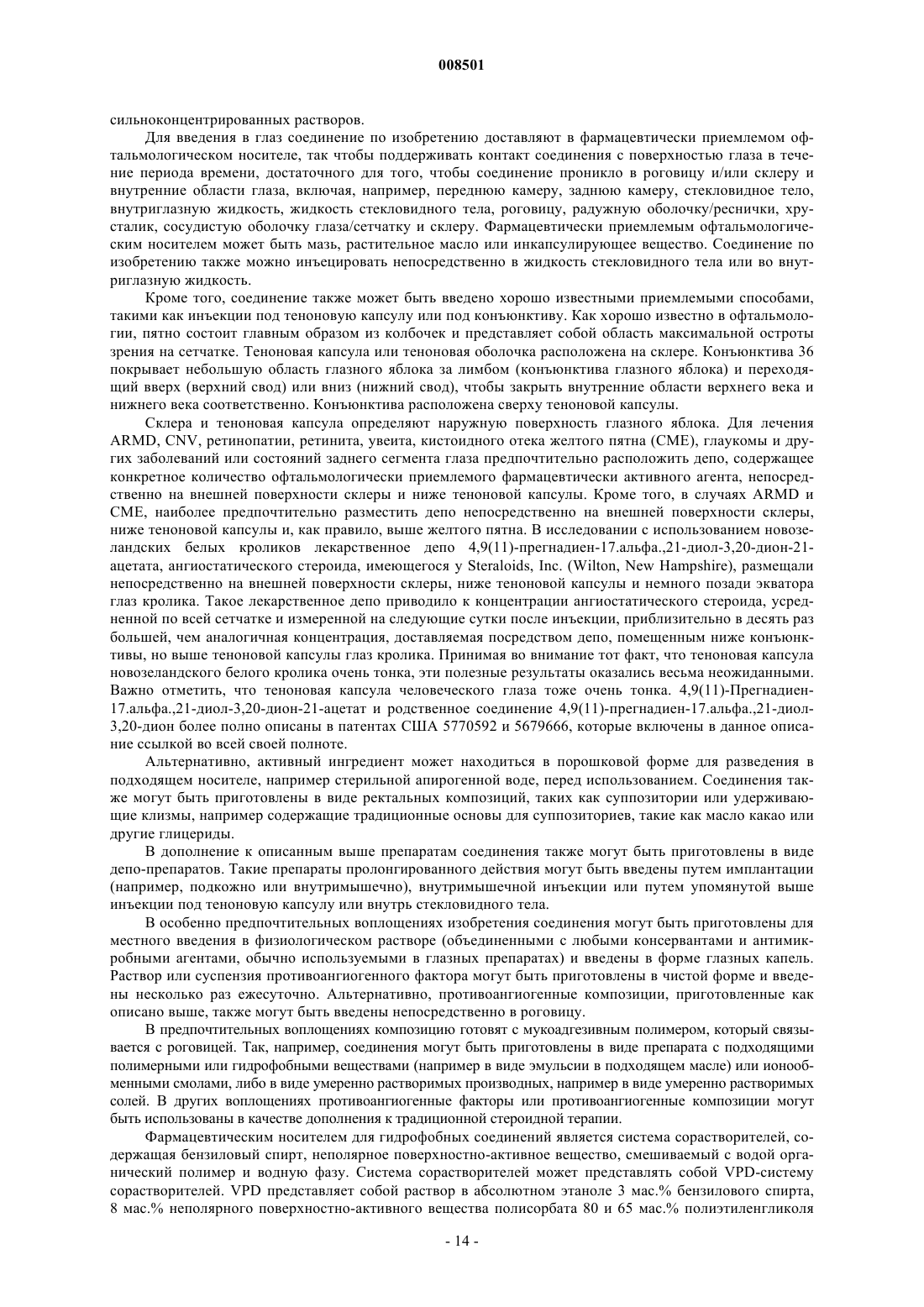 008501

сильноконцентрированных растворов.

Для введения в глаз соединение по изобретению доставляют в фармацевтически приемлемом офтальмологическом носителе, так чтобы поддерживать контакт соединения с поверхностью глаза в течение периода времени, достаточного для того, чтобы соединение проникло в роговицу и/или склеру и внутренние области глаза, включая, например, переднюю камеру, заднюю камеру, стекловидное тело, внутриглазную жидкость, жидкость стекловидного тела, роговицу, радужную оболочку/реснички, хрусталик, сосудистую оболочку глаза/сетчатку и склеру. Фармацевтически приемлемым офтальмологическим носителем может быть мазь, растительное масло или инкапсулирующее вещество. Соединение по изобретению также можно инъецировать непосредственно в жидкость стекловидного тела или во внутриглазную жидкость.

Кроме того, соединение также может быть введено хорошо известными приемлемыми способами, такими как инъекции под теноновую капсулу или под конъюнктиву. Как хорошо известно в офтальмологии, пятно состоит главным образом из колбочек и представляет собой область максимальной остроты зрения на сетчатке. Теноновая капсула или теноновая оболочка расположена на склере. Конъюнктива 36 покрывает небольшую область глазного яблока за лимбом (конъюнктива глазного яблока) и переходящий вверх (верхний свод) или вниз (нижний свод), чтобы закрыть внутренние области верхнего века и нижнего века соответственно. Конъюнктива расположена сверху теноновой капсулы.

Склера и теноновая капсула определяют наружную поверхность глазного яблока. Для лечения ARMD, CNV, ретинопатии, ретинита, увеита, кистоидного отека желтого пятна (CME), глаукомы и других заболеваний или состояний заднего сегмента глаза предпочтительно расположить депо, содержащее конкретное количество офтальмологически приемлемого фармацевтически активного агента, непосредственно на внешней поверхности склеры и ниже теноновой капсулы. Кроме того, в случаях ARMD и CME, наиболее предпочтительно разместить депо непосредственно на внешней поверхности склеры, ниже теноновой капсулы и, как правило, выше желтого пятна. В исследовании с использованием новозеландских белых кроликов лекарственное депо 4,9(11)-прегнадиен-17.альфа.,21-диол-3,20-дион-21-ацетата, ангиостатического стероида, имеющегося у Steraloids, Inc. (Wilton, New Hampshire), размещали непосредственно на внешней поверхности склеры, ниже теноновой капсулы и немного позади экватора глаз кролика. Такое лекарственное депо приводило к концентрации ангиостатического стероида, усредненной по всей сетчатке и измеренной на следующие сутки после инъекции, приблизительно в десять раз большей, чем аналогичная концентрация, доставляемая посредством депо, помещенным ниже конъюнктивы, но выше теноновой капсулы глаз кролика. Принимая во внимание тот факт, что теноновая капсула новозеландского белого кролика очень тонка, эти полезные результаты оказались весьма неожиданными. Важно отметить, что теноновая капсула человеческого глаза тоже очень тонка. 4,9(11)-Прегнадиен-17.альфа.,21-диол-3,20-дион-21-ацетат и родственное соединение 4,9(11)-прегнадиен-17.альфа.,21-диол-3,20-дион более полно описаны в патентах США 5770592 и 5679666, которые включены в данное описание ссылкой во всей своей полноте.

Альтернативно, активный ингредиент может находиться в порошковой форме для разведения в подходящем носителе, например стерильной апирогенной воде, перед использованием. Соединения также могут быть приготовлены в виде ректальных композиций, таких как суппозитории или удерживающие клизмы, например содержащие традиционные основы для суппозиториев, такие как масло какао или другие глицериды.

В дополнение к описанным выше препаратам соединения также могут быть приготовлены в виде депо-препаратов. Такие препараты пролонгированного действия могут быть введены путем имплантации (например, подкожно или внутримышечно), внутримышечной инъекции или путем упомянутой выше инъекции под теноновую капсулу или внутрь стекловидного тела.

В особенно предпочтительных воплощениях изобретения соединения могут быть приготовлены для местного введения в физиологическом растворе (объединенными с любыми консервантами и антимикробными агентами, обычно используемыми в глазных препаратах) и введены в форме глазных капель. Раствор или суспензия противоангиогенного фактора могут быть приготовлены в чистой форме и введены несколько раз ежесуточно. Альтернативно, противоангиогенные композиции, приготовленные как описано выше, также могут быть введены непосредственно в роговицу.

В предпочтительных воплощениях композицию готовят с мукоадгезивным полимером, который связывается с роговицей. Так, например, соединения могут быть приготовлены в виде препарата с подходящими полимерными или гидрофобными веществами (например в виде эмульсии в подходящем масле) или ионообменными смолами, либо в виде умеренно растворимых производных, например в виде умеренно растворимых солей. В других воплощениях противоангиогенные факторы или противоангиогенные композиции могут быть использованы в качестве дополнения к традиционной стероидной терапии.

Фармацевтическим носителем для гидрофобных соединений является система сорастворителей, содержащая бензиловый спирт, неполярное поверхностно-активное вещество, смешиваемый с водой органический полимер и водную фазу. Система сорастворителей может представлять собой VPD-систему сорастворителей. VPD представляет собой раствор в абсолютном этаноле 3 мас.% бензилового спирта, 8 мас.% неполярного поверхностно-активного вещества полисорбата 80 и 65 мас.% полиэтиленгликоля

- 14 -